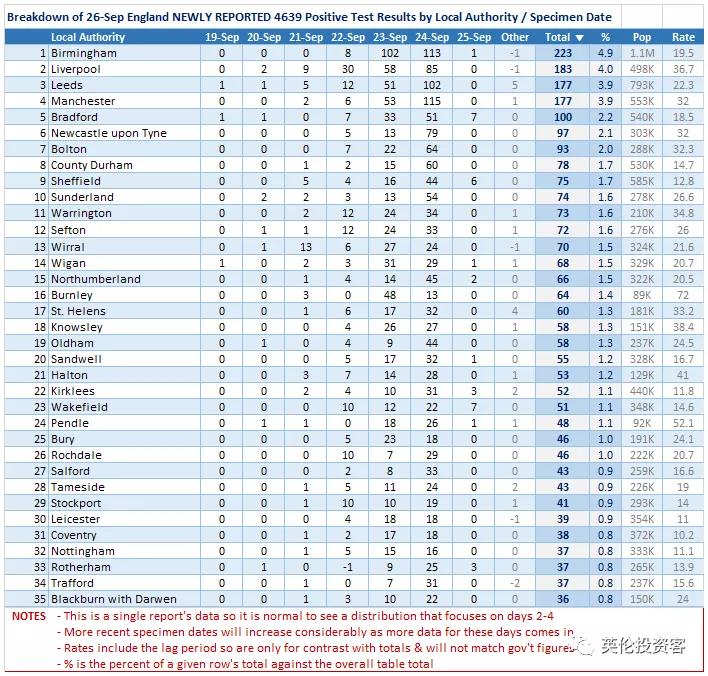 Breakdown of 26-Sep England NEWLY REPORTED 4639 Positive Test Results by Local Authority / Specimen Date

| | Local Authority | 19-Sep | 20-Sep | 21-Sep | 22-Sep | 23-Sep | 24-Sep | 25-Sep | Other | Total ▼ | % | Pop | Rate |
|---|---|---|---|---|---|---|---|---|---|---|---|---|---|
| 1 | Birmingham | 0 | 0 | 0 | 8 | 102 | 113 | 1 | -1 | 223 | 4.9 | 1.1M | 19.5 |
| 2 | Liverpool | 0 | 2 | 9 | 30 | 58 | 85 | 0 | -1 | 183 | 4.0 | 498K | 36.7 |
| 3 | Leeds | 1 | 1 | 5 | 12 | 51 | 102 | 0 | 5 | 177 | 3.9 | 793K | 22.3 |
| 4 | Manchester | 0 | 0 | 2 | 6 | 53 | 115 | 0 | 1 | 177 | 3.9 | 553K | 32 |
| 5 | Bradford | 1 | 1 | 0 | 7 | 33 | 51 | 7 | 0 | 100 | 2.2 | 540K | 18.5 |
| 6 | Newcastle upon Tyne | 0 | 0 | 0 | 5 | 13 | 79 | 0 | 0 | 97 | 2.1 | 303K | 32 |
| 7 | Bolton | 0 | 0 | 0 | 7 | 22 | 64 | 0 | 0 | 93 | 2.0 | 288K | 32.3 |
| 8 | County Durham | 0 | 0 | 1 | 2 | 15 | 60 | 0 | 0 | 78 | 1.7 | 530K | 14.7 |
| 9 | Sheffield | 0 | 0 | 5 | 4 | 16 | 44 | 6 | 0 | 75 | 1.7 | 585K | 12.8 |
| 10 | Sunderland | 0 | 2 | 2 | 3 | 13 | 54 | 0 | 0 | 74 | 1.6 | 278K | 26.6 |
| 11 | Warrington | 0 | 0 | 2 | 12 | 24 | 34 | 0 | 1 | 73 | 1.6 | 210K | 34.8 |
| 12 | Sefton | 0 | 1 | 1 | 12 | 24 | 33 | 0 | 1 | 72 | 1.6 | 276K | 26 |
| 13 | Wirral | 0 | 1 | 13 | 6 | 27 | 24 | 0 | -1 | 70 | 1.5 | 324K | 21.6 |
| 14 | Wigan | 1 | 0 | 2 | 3 | 31 | 29 | 1 | 1 | 68 | 1.5 | 329K | 20.7 |
| 15 | Northumberland | 0 | 0 | 1 | 4 | 14 | 45 | 2 | 0 | 66 | 1.5 | 322K | 20.5 |
| 16 | Burnley | 0 | 0 | 3 | 0 | 48 | 13 | 0 | 0 | 64 | 1.4 | 89K | 72 |
| 17 | St. Helens | 0 | 0 | 1 | 6 | 17 | 32 | 0 | 4 | 60 | 1.3 | 181K | 33.2 |
| 18 | Knowsley | 0 | 0 | 0 | 4 | 26 | 27 | 0 | 1 | 58 | 1.3 | 151K | 38.4 |
| 19 | Oldham | 0 | 1 | 0 | 4 | 9 | 44 | 0 | 0 | 58 | 1.3 | 237K | 24.5 |
| 20 | Sandwell | 0 | 0 | 0 | 5 | 17 | 32 | 1 | 0 | 55 | 1.2 | 328K | 16.7 |
| 21 | Halton | 0 | 0 | 3 | 7 | 14 | 28 | 0 | 1 | 53 | 1.2 | 129K | 41 |
| 22 | Kirklees | 0 | 0 | 2 | 4 | 10 | 31 | 3 | 2 | 52 | 1.1 | 440K | 11.8 |
| 23 | Wakefield | 0 | 0 | 0 | 10 | 12 | 22 | 7 | 0 | 51 | 1.1 | 348K | 14.6 |
| 24 | Pendle | 0 | 1 | 1 | 0 | 18 | 26 | 1 | 1 | 48 | 1.1 | 92K | 52.1 |
| 25 | Bury | 0 | 0 | 0 | 5 | 23 | 18 | 0 | 0 | 46 | 1.0 | 191K | 24.1 |
| 26 | Rochdale | 0 | 0 | 0 | 10 | 7 | 29 | 0 | 0 | 46 | 1.0 | 222K | 20.7 |
| 27 | Salford | 0 | 0 | 0 | 2 | 8 | 33 | 0 | 0 | 43 | 0.9 | 259K | 16.6 |
| 28 | Tameside | 0 | 0 | 1 | 5 | 11 | 24 | 0 | 2 | 43 | 0.9 | 226K | 19 |
| 29 | Stockport | 0 | 0 | 1 | 10 | 10 | 19 | 0 | 1 | 41 | 0.9 | 293K | 14 |
| 30 | Leicester | 0 | 0 | 0 | 4 | 18 | 18 | 0 | -1 | 39 | 0.9 | 354K | 11 |
| 31 | Coventry | 0 | 0 | 1 | 2 | 17 | 18 | 0 | 0 | 38 | 0.8 | 372K | 10.2 |
| 32 | Nottingham | 0 | 0 | 1 | 5 | 15 | 16 | 0 | 0 | 37 | 0.8 | 333K | 11.1 |
| 33 | Rotherham | 0 | 1 | 0 | -1 | 9 | 25 | 3 | 0 | 37 | 0.8 | 265K | 13.9 |
| 34 | Trafford | 0 | 0 | 1 | 0 | 7 | 31 | 0 | -2 | 37 | 0.8 | 237K | 15.6 |
| 35 | Blackburn with Darwen | 0 | 0 | 1 | 3 | 10 | 22 | 0 | 0 | 36 | 0.8 | 150K | 24 |

NOTES - This is a single report's data so it is normal to see a distribution that focuses on days 2-4
- More recent specimen dates will increase considerably as more data for these days comes in
- Rates include the lag period so are only for contrast with totals & will not match gov't figures
- % is the percent of a given row's total against the overall table total

英伦投资客